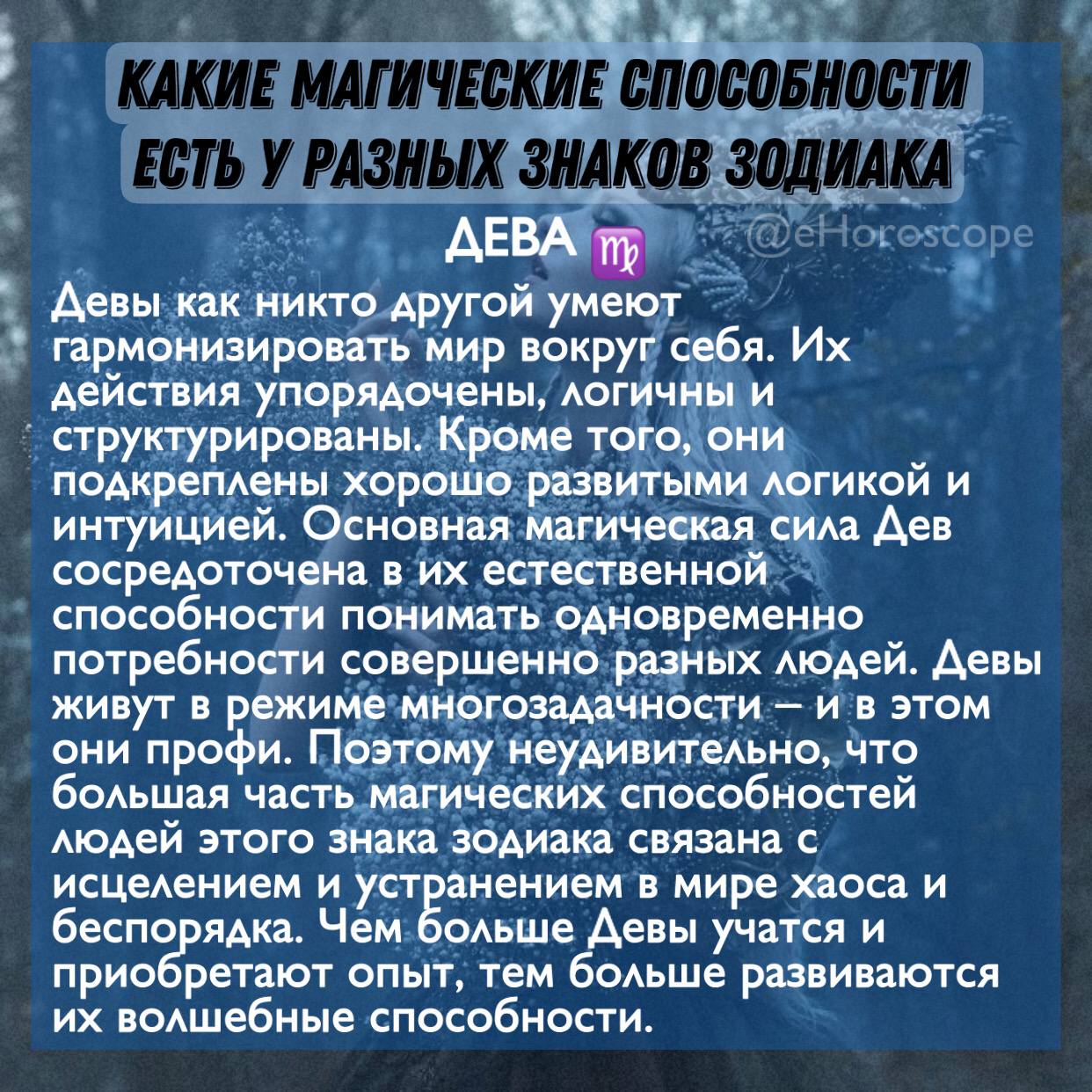 КАКИЕ МАГИЧЕСКИЕ СПОСОБНОСТИ ЕСТЬ У РАЗНЫХ ЗНАКОВ ЗОДИАКА

ДЕВА ♍ @eHoroscope

Девы как никто другой умеют гармонизировать мир вокруг себя. Их действия упорядочены, логичны и структурированы. Кроме того, они подкреплены хорошо развитыми логикой и интуицией. Основная магическая сила Дев сосредоточена в их естественной способности понимать одновременно потребности совершенно разных людей. Девы живут в режиме многозадачности – и в этом они профи. Поэтому неудивительно, что большая часть магических способностей людей этого знака зодиака связана с исцелением и устранением в мире хаоса и беспорядка. Чем больше Девы учатся и приобретают опыт, тем больше развиваются их волшебные способности.